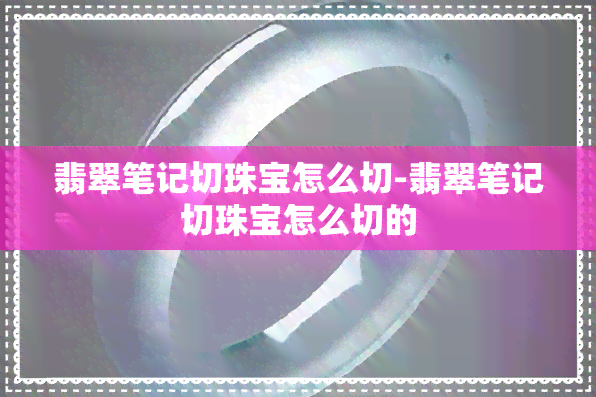 翡翠笔记切珠宝怎么切-翡翠笔记切珠宝怎么切的